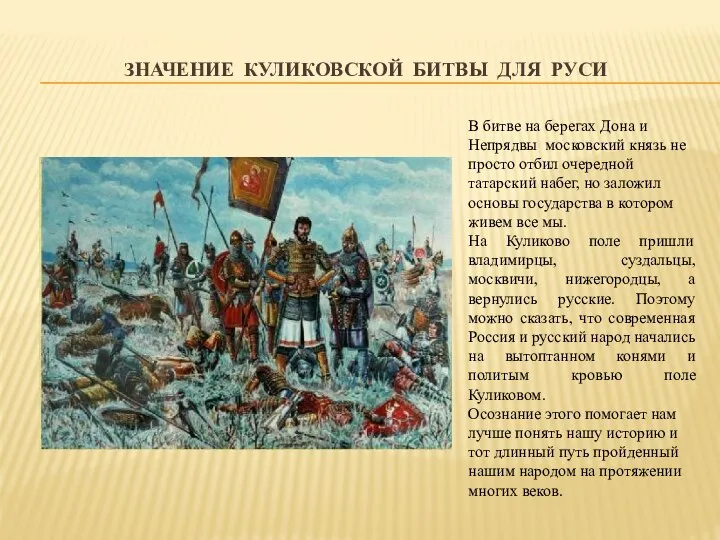 ЗНАЧЕНИЕ КУЛИКОВСКОЙ БИТВЫ ДЛЯ РУСИ

В битве на берегах Дона и Непрядвы московский князь не просто отбил очередной татарский набег, но заложил основы государства в котором живем все мы.
На Куликово поле пришли владимирцы, суздальцы, москвичи, нижегородцы, а вернулись русские. Поэтому можно сказать, что современная Россия и русский народ начались на вытоптанном конями и политым кровью поле Куликовом.
Осознание этого помогает нам лучше понять нашу историю и тот длинный путь пройденный нашим народом на протяжении многих веков.